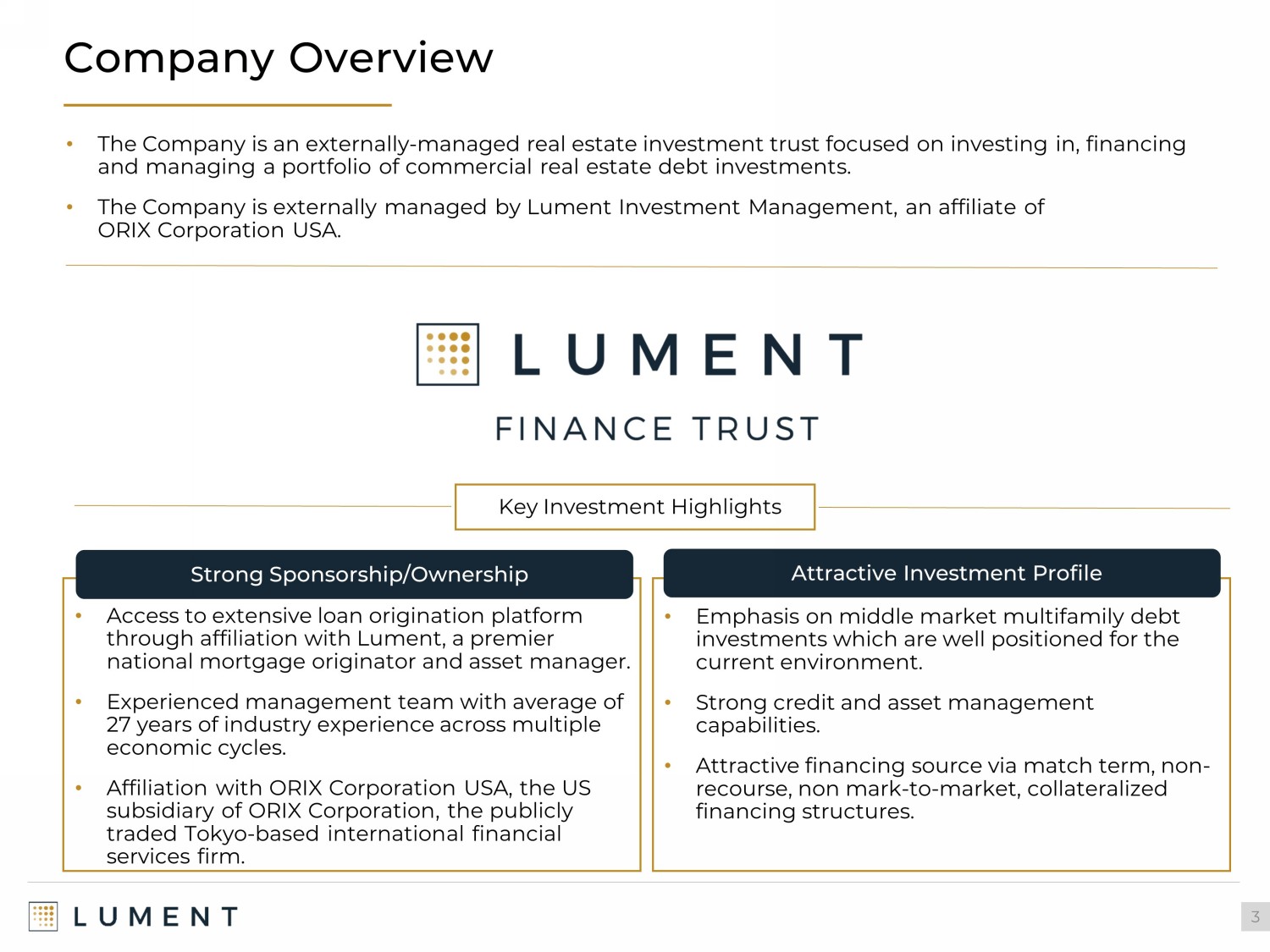 Company Overview

• The Company is an externally-managed real estate investment trust focused on investing in, financing and managing a portfolio of commercial real estate debt investments.

• The Company is externally managed by Lument Investment Management, an affiliate of ORIX Corporation USA.

LUMENT

FINANCE TRUST

Key Investment Highlights

Strong Sponsorship/Ownership

• Access to extensive loan origination platform through affiliation with Lument, a premier national mortgage originator and asset manager.

• Experienced management team with average of 27 years of industry experience across multiple economic cycles.

• Affiliation with ORIX Corporation USA, the US subsidiary of ORIX Corporation, the publicly traded Tokyo-based international financial services firm.

Attractive Investment Profile

• Emphasis on middle market multifamily debt investments which are well positioned for the current environment.

• Strong credit and asset management capabilities.

• Attractive financing source via match term, non-recourse, non mark-to-market, collateralized financing structures.

LUMENT

3